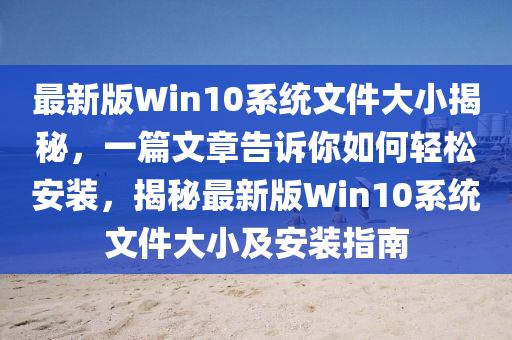 最新版Win10系统文件大小揭秘，一篇文章告诉你如何轻松安装，揭秘最新版Win10系统文件大小及安装指南